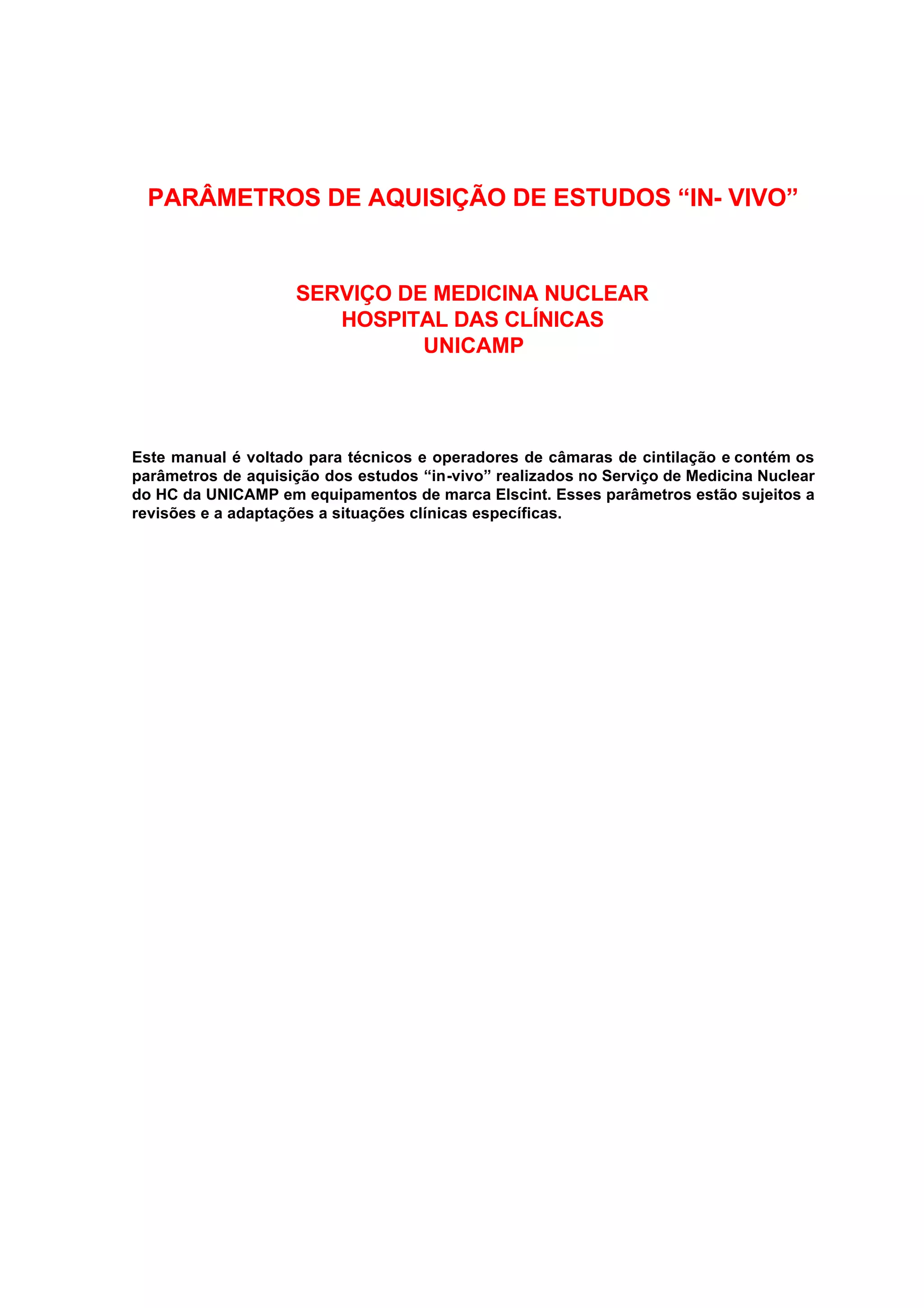 PARÂMETROS DE AQUISIÇÃO DE ESTUDOS "IN- VIVO"

SERVIÇO DE MEDICINA NUCLEAR
HOSPITAL DAS CLÍNICAS
UNICAMP

Este manual é voltado para técnicos e operadores de câmaras de cintilação e contém os parâmetros de aquisição dos estudos "in-vivo" realizados no Serviço de Medicina Nuclear do HC da UNICAMP em equipamentos de marca Elscint. Esses parâmetros estão sujeitos a revisões e a adaptações a situações clínicas específicas.